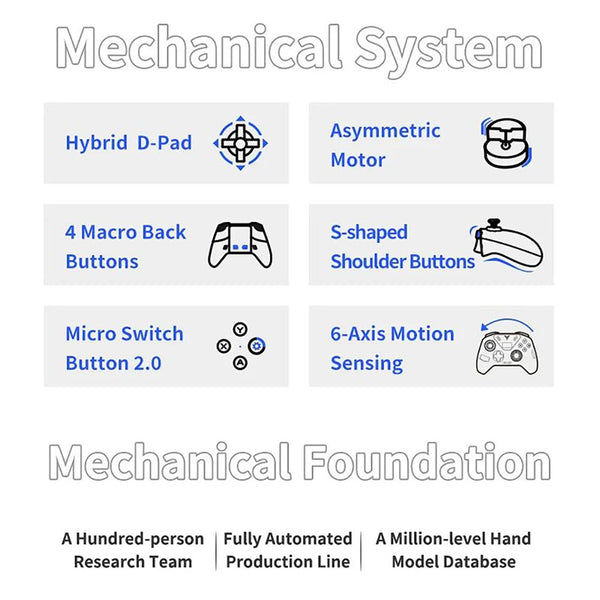 Mechanical System

Hybrid D-Pad

Asymmetric Motor

4 Macro Back Buttons

S-shaped Shoulder Buttons

Micro Switch Button 2.0

Y
X
A

6-Axis Motion Sensing

Mechanical Foundation

A Hundred-person Research Team

Fully Automated Production Line

A Million-level Hand Model Database